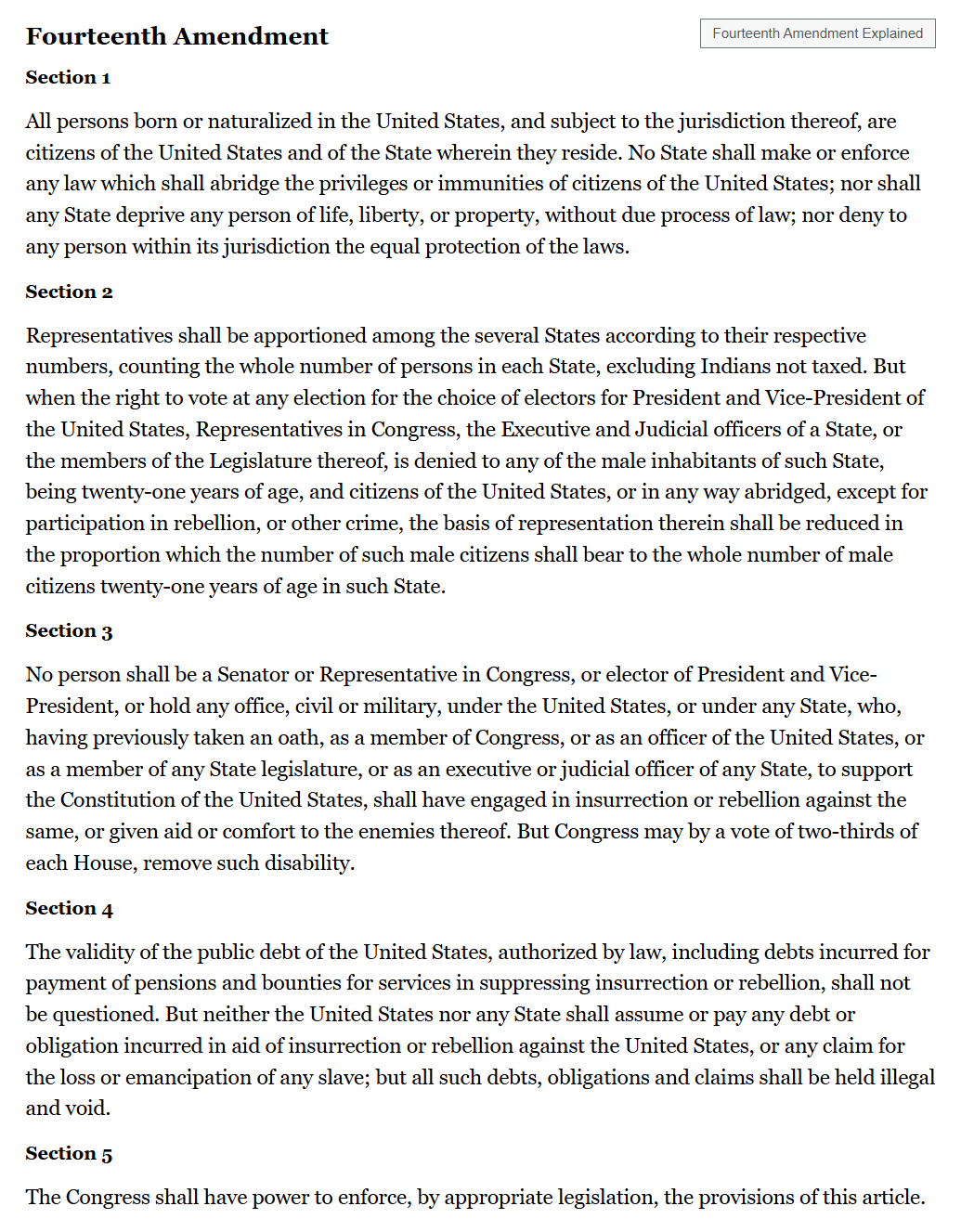 Fourteenth Amendment

Fourteenth Amendment Explained

Section 1

All persons born or naturalized in the United States, and subject to the jurisdiction thereof, are citizens of the United States and of the State wherein they reside. No State shall make or enforce any law which shall abridge the privileges or immunities of citizens of the United States; nor shall any State deprive any person of life, liberty, or property, without due process of law; nor deny to any person within its jurisdiction the equal protection of the laws.

Section 2

Representatives shall be apportioned among the several States according to their respective numbers, counting the whole number of persons in each State, excluding Indians not taxed. But when the right to vote at any election for the choice of electors for President and Vice-President of the United States, Representatives in Congress, the Executive and Judicial officers of a State, or the members of the Legislature thereof, is denied to any of the male inhabitants of such State, being twenty-one years of age, and citizens of the United States, or in any way abridged, except for participation in rebellion, or other crime, the basis of representation therein shall be reduced in the proportion which the number of such male citizens shall bear to the whole number of male citizens twenty-one years of age in such State.

Section 3

No person shall be a Senator or Representative in Congress, or elector of President and Vice-President, or hold any office, civil or military, under the United States, or under any State, who, having previously taken an oath, as a member of Congress, or as an officer of the United States, or as a member of any State legislature, or as an executive or judicial officer of any State, to support the Constitution of the United States, shall have engaged in insurrection or rebellion against the same, or given aid or comfort to the enemies thereof. But Congress may by a vote of two-thirds of each House, remove such disability.

Section 4

The validity of the public debt of the United States, authorized by law, including debts incurred for payment of pensions and bounties for services in suppressing insurrection or rebellion, shall not be questioned. But neither the United States nor any State shall assume or pay any debt or obligation incurred in aid of insurrection or rebellion against the United States, or any claim for the loss or emancipation of any slave; but all such debts, obligations and claims shall be held illegal and void.

Section 5

The Congress shall have power to enforce, by appropriate legislation, the provisions of this article.